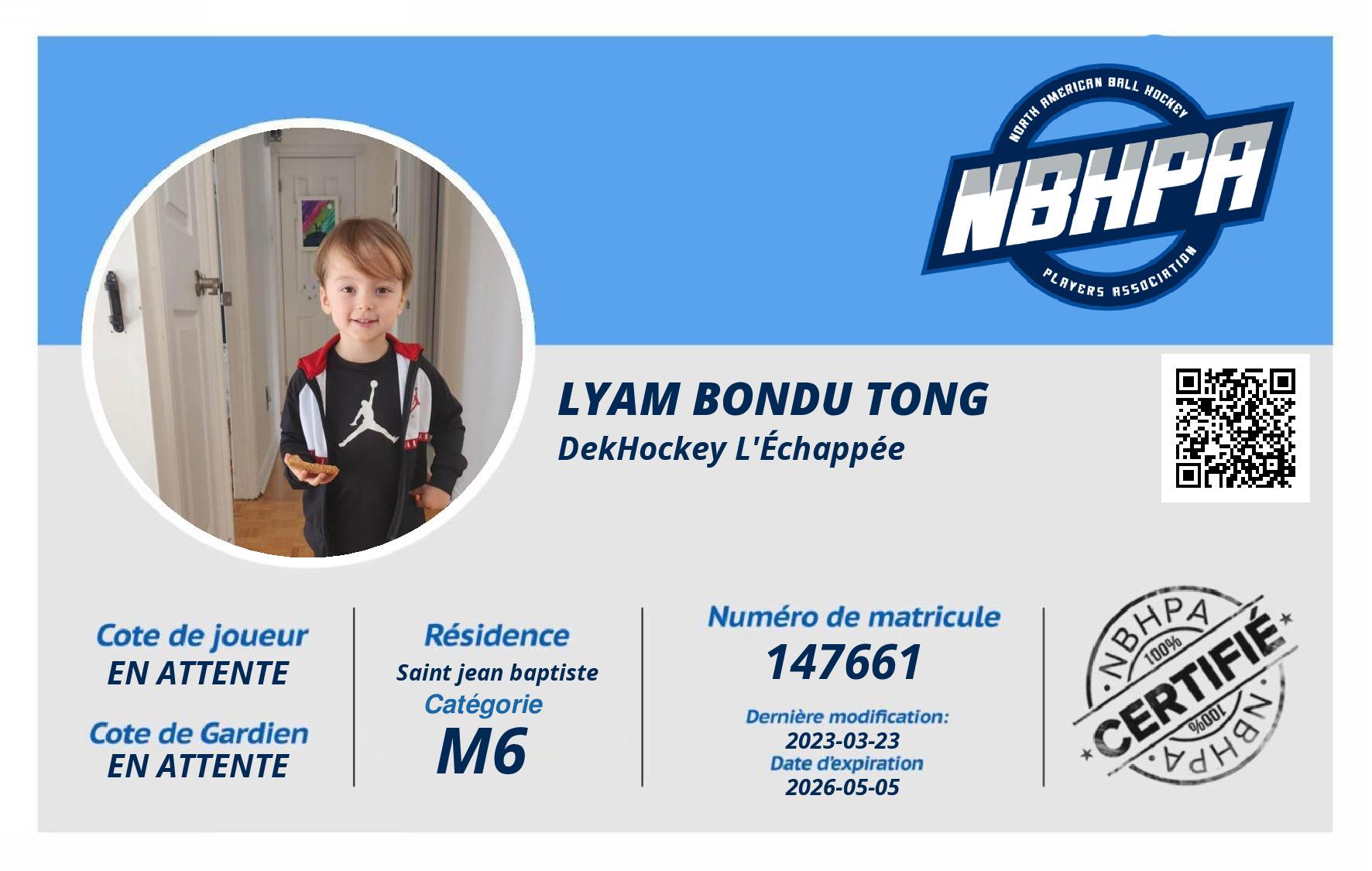 NORTH AMERICAN BALL HOCKEY
NBHPA
PLAYERS ASSOCIATION

LYAM BONDU TONG
DekHockey L'Échappée

Cote de joueur
EN ATTENTE
Cote de Gardien
EN ATTENTE

Résidence
Saint jean baptiste
Catégorie
M6

Numéro de matricule
147661
Dernière modification:
2023-03-23
Date d'expiration
2026-05-05

NBHPA
100%
CERTIFIÉ
100%
NBHPA